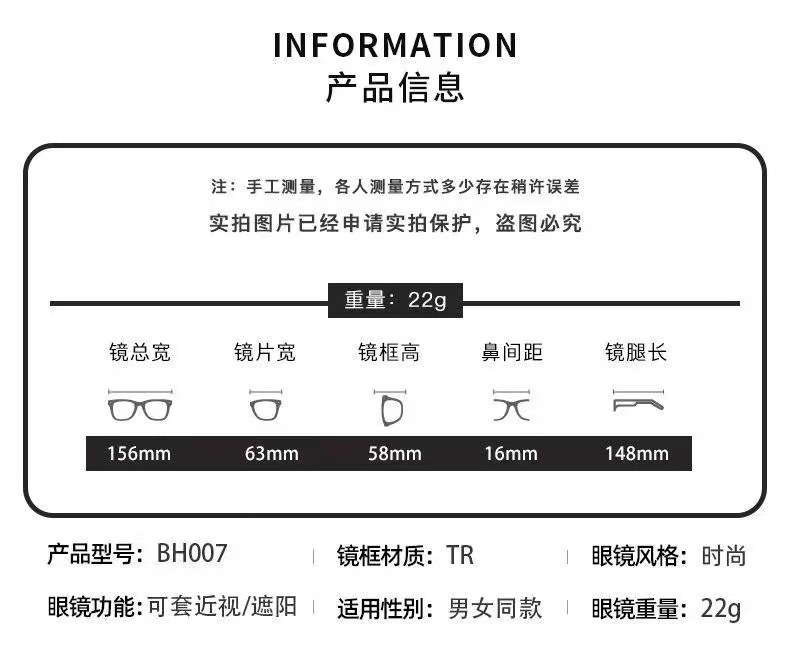 INFORMATION
产品信息

注：手工测量，各人测量方式多少存在稍许误差
实拍图片已经申请实拍保护，盗图必究

重量：22g

| 镜总宽 | 镜片宽 | 镜框高 | 鼻间距 | 镜腿长 |
|---|---|---|---|---|
| 156mm | 63mm | 58mm | 16mm | 148mm |

产品型号：BH007 | 镜框材质：TR | 眼镜风格：时尚
眼镜功能：可套近视/遮阳 | 适用性别：男女同款 | 眼镜重量：22g